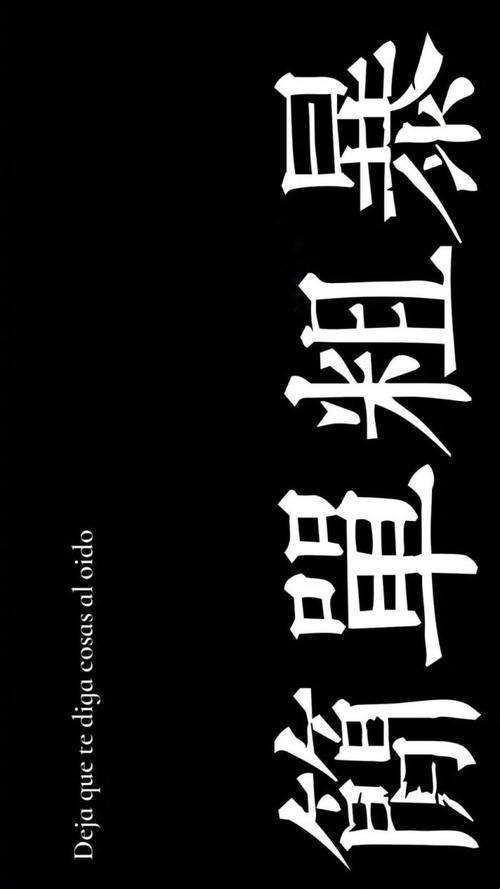 簡單粗暴

Deja que te diga cosas al oido